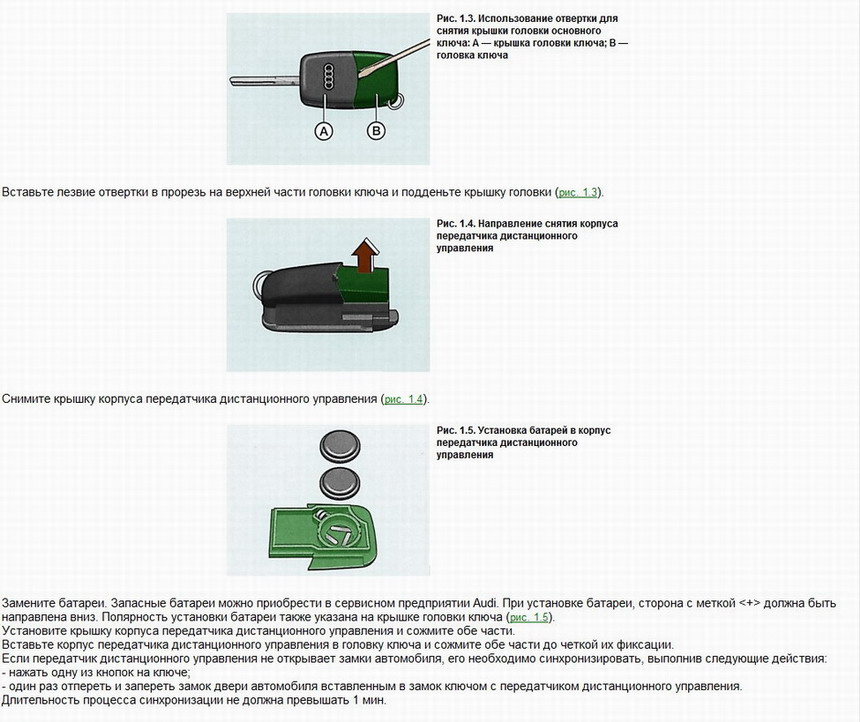 A
B

Рис. 1.3. Использование отвертки для снятия крышки головки основного ключа: А — крышка головки ключа; В — головка ключа

Вставьте лезвие отвертки в прорезь на верхней части головки ключа и подденьте крышку головки (рис. 1.3).

Рис. 1.4. Направление снятия корпуса передатчика дистанционного управления

Снимите крышку корпуса передатчика дистанционного управления (рис. 1.4).

Рис. 1.5. Установка батарей в корпус передатчика дистанционного управления

Замените батареи. Запасные батареи можно приобрести в сервисном предприятии Audi. При установке батареи, сторона с меткой <+> должна быть направлена вниз. Полярность установки батареи также указана на крышке головки ключа (рис. 1.5).
Установите крышку корпуса передатчика дистанционного управления и сожмите обе части.
Вставьте корпус передатчика дистанционного управления в головку ключа и сожмите обе части до четкой их фиксации.
Если передатчик дистанционного управления не открывает замки автомобиля, его необходимо синхронизировать, выполнив следующие действия:
- нажать одну из кнопок на ключе;
- один раз отпереть и запереть замок двери автомобиля вставленным в замок ключом с передатчиком дистанционного управления.
Длительность процесса синхронизации не должна превышать 1 мин.